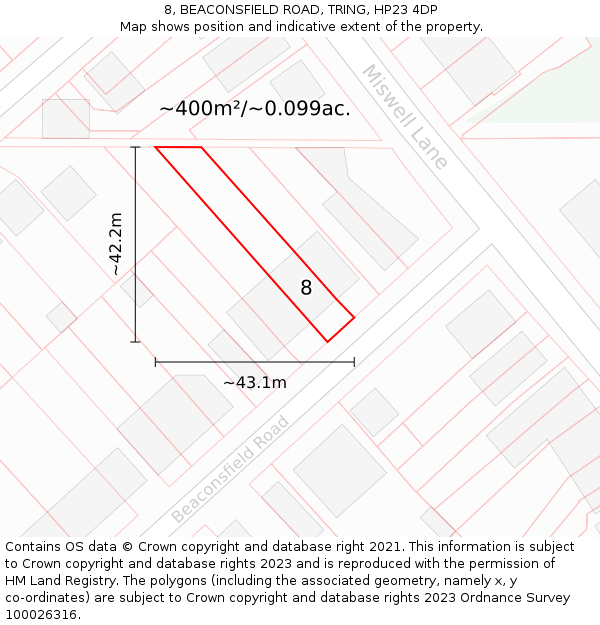 8, BEACONSFIELD ROAD, TRING, HP23 4DP
Map shows position and indicative extent of the property.

~400m²/~0.099ac.

Miswell Lane

~42.2m

8

~43.1m

Beaconsfield Road

Contains OS data © Crown copyright and database right 2021. This information is subject to Crown copyright and database rights 2023 and is reproduced with the permission of HM Land Registry. The polygons (including the associated geometry, namely x, y co-ordinates) are subject to Crown copyright and database rights 2023 Ordnance Survey 100026316.